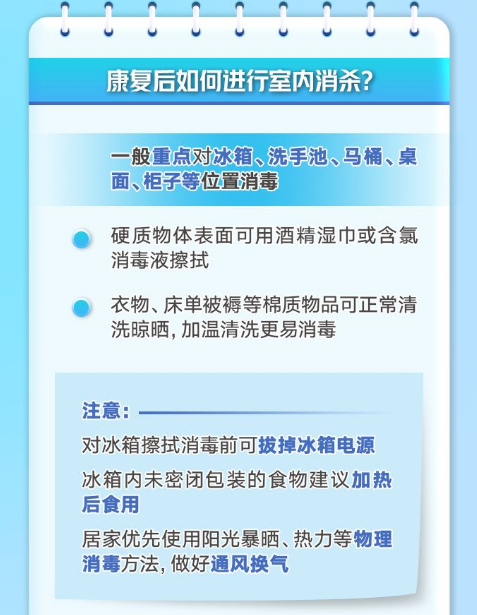 康复后如何进行室内消杀?

一般重点对冰箱、洗手池、马桶、桌面、柜子等位置消毒

• 硬质物体表面可用酒精湿巾或含氯消毒液擦拭

• 衣物、床单被褥等棉质物品可正常清洗晾晒,加温清洗更易消毒

注意:

对冰箱擦拭消毒前可拔掉冰箱电源

冰箱内未密闭包装的食物建议加热后食用

居家优先使用阳光暴晒、热力等物理消毒方法,做好通风换气